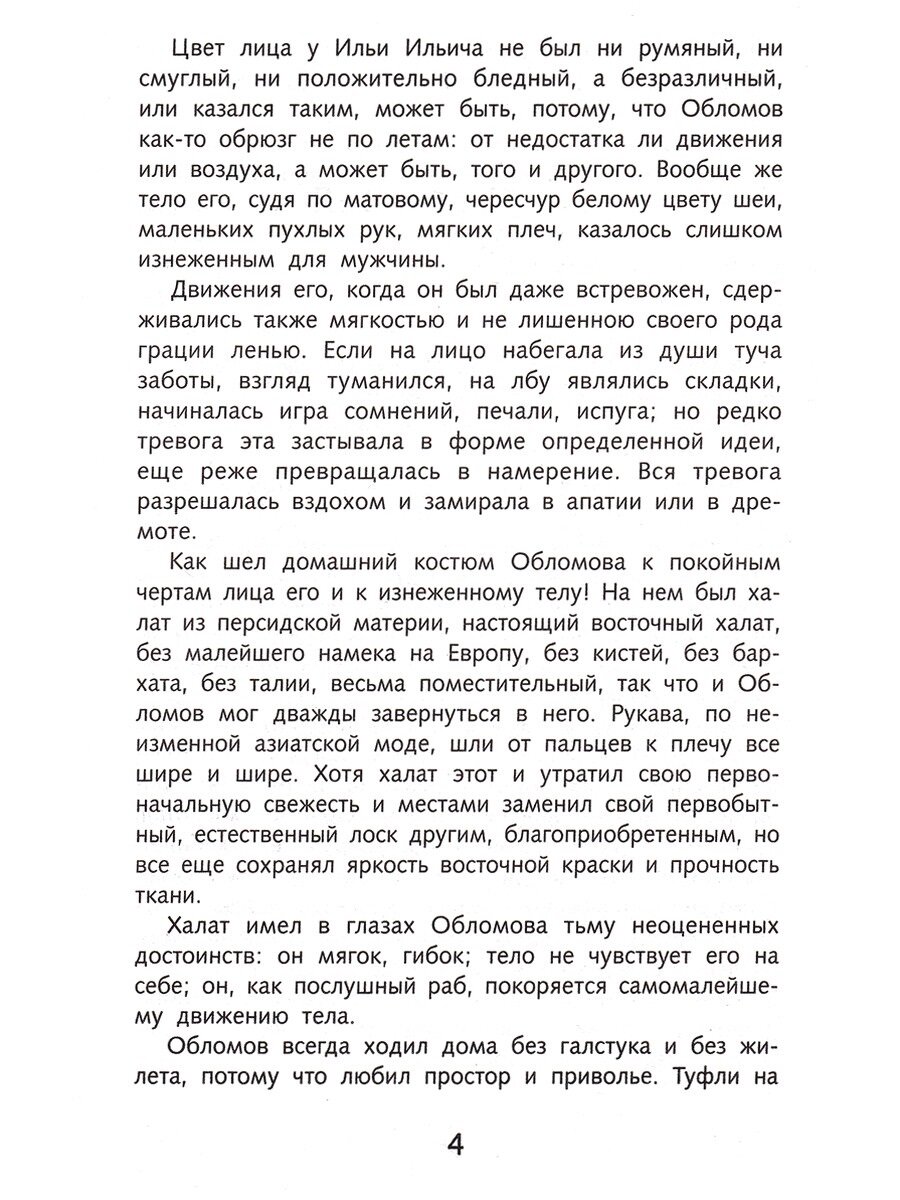 Цвет лица у Ильи Ильича не был ни румяный, ни смуглый, ни положительно бледный, а безразличный, или казался таким, может быть, потому, что Обломов как-то обрюзг не по летам: от недостатка ли движения или воздуха, а может быть, того и другого. Вообще же тело его, судя по матовому, чересчур белому цвету шеи, маленьких пухлых рук, мягких плеч, казалось слишком изнеженным для мужчины.

Движения его, когда он был даже встревожен, сдерживались также мягкостью и не лишенною своего рода грации ленью. Если на лицо набегала из души туча заботы, взгляд туманился, на лбу являлись складки, начиналась игра сомнений, печали, испуга; но редко тревога эта застывала в форме определенной идеи, еще реже превращалась в намерение. Вся тревога разрешалась вздохом и замирала в апатии или в дремоте.

Как шел домашний костюм Обломова к покойным чертам лица его и к изнеженному телу! На нем был халат из персидской материи, настоящий восточный халат, без малейшего намека на Европу, без кистей, без бархата, без талии, весьма поместительный, так что и Обломов мог дважды завернуться в него. Рукава, по неизменной азиатской моде, шли от пальцев к плечу все шире и шире. Хотя халат этот и утратил свою первоначальную свежесть и местами заменил свой первобытный, естественный лоск другим, благоприобретенным, но все еще сохранял яркость восточной краски и прочность ткани.

Халат имел в глазах Обломова тьму неоцененных достоинств: он мягок, гибок; тело не чувствует его на себе; он, как послушный раб, покоряется самомалейшему движению тела.

Обломов всегда ходил дома без галстука и без жилета, потому что любил простор и приволье. Туфли на

4